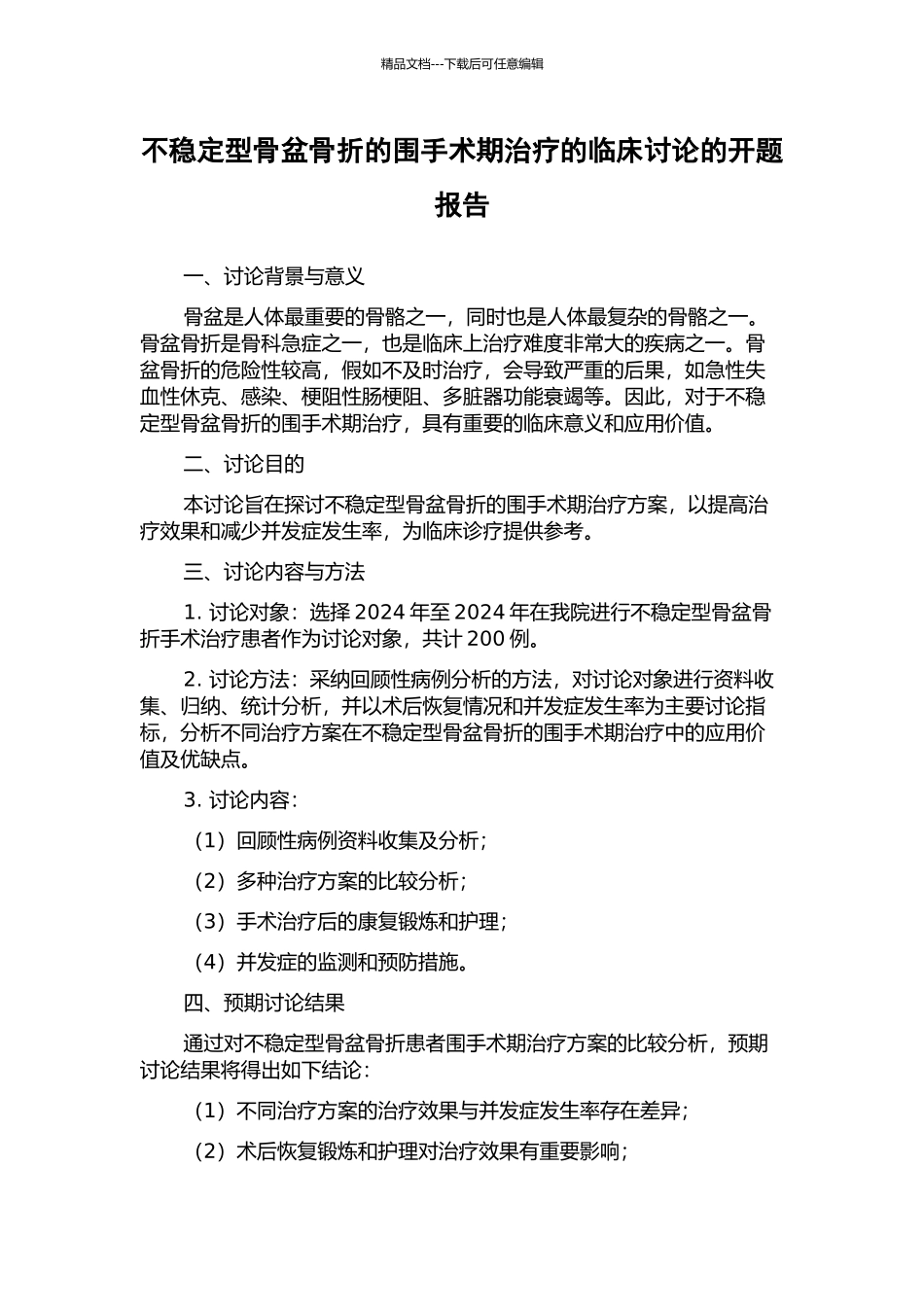 精品文档---下载后可任意编辑

不稳定型骨盆骨折的围手术期治疗的临床讨论的开题报告

一、讨论背景与意义

骨盆是人体最重要的骨骼之一，同时也是人体最复杂的骨骼之一。骨盆骨折是骨科急症之一，也是临床上治疗难度非常大的疾病之一。骨盆骨折的危险性较高，假如不及时治疗，会导致严重的后果，如急性失血性休克、感染、梗阻性肠梗阻、多脏器功能衰竭等。因此，对于不稳定型骨盆骨折的围手术期治疗，具有重要的临床意义和应用价值。

二、讨论目的

本讨论旨在探讨不稳定型骨盆骨折的围手术期治疗方案，以提高治疗效果和减少并发症发生率，为临床诊疗提供参考。

三、讨论内容与方法

1. 讨论对象：选择 2024 年至 2024 年在我院进行不稳定型骨盆骨折手术治疗患者作为讨论对象，共计 200 例。

2. 讨论方法：采纳回顾性病例分析的方法，对讨论对象进行资料收集、归纳、统计分析，并以术后恢复情况和并发症发生率为主要讨论指标，分析不同治疗方案在不稳定型骨盆骨折的围手术期治疗中的应用价值及优缺点。

3. 讨论内容：

（1）回顾性病例资料收集及分析；

（2）多种治疗方案的比较分析；

（3）手术治疗后的康复锻炼和护理；

（4）并发症的监测和预防措施。

四、预期讨论结果

通过对不稳定型骨盆骨折患者围手术期治疗方案的比较分析，预期讨论结果将得出如下结论：

（1）不同治疗方案的治疗效果与并发症发生率存在差异；

（2）术后恢复锻炼和护理对治疗效果有重要影响；